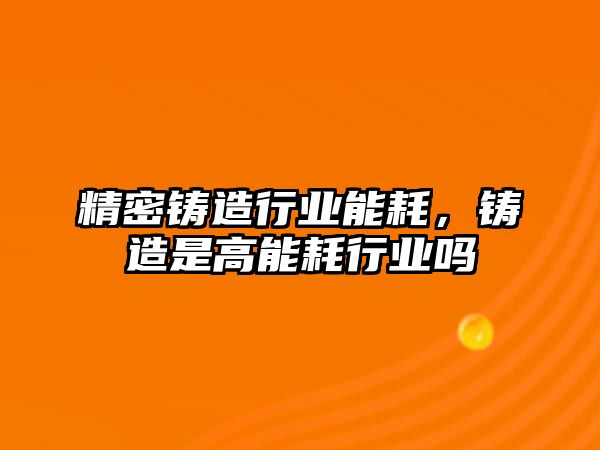 精密铸造行业能耗，铸造是高能耗行业吗